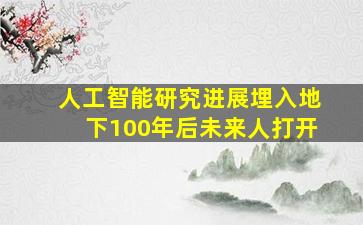 人工智能研究进展埋入地下100年后未来人打开